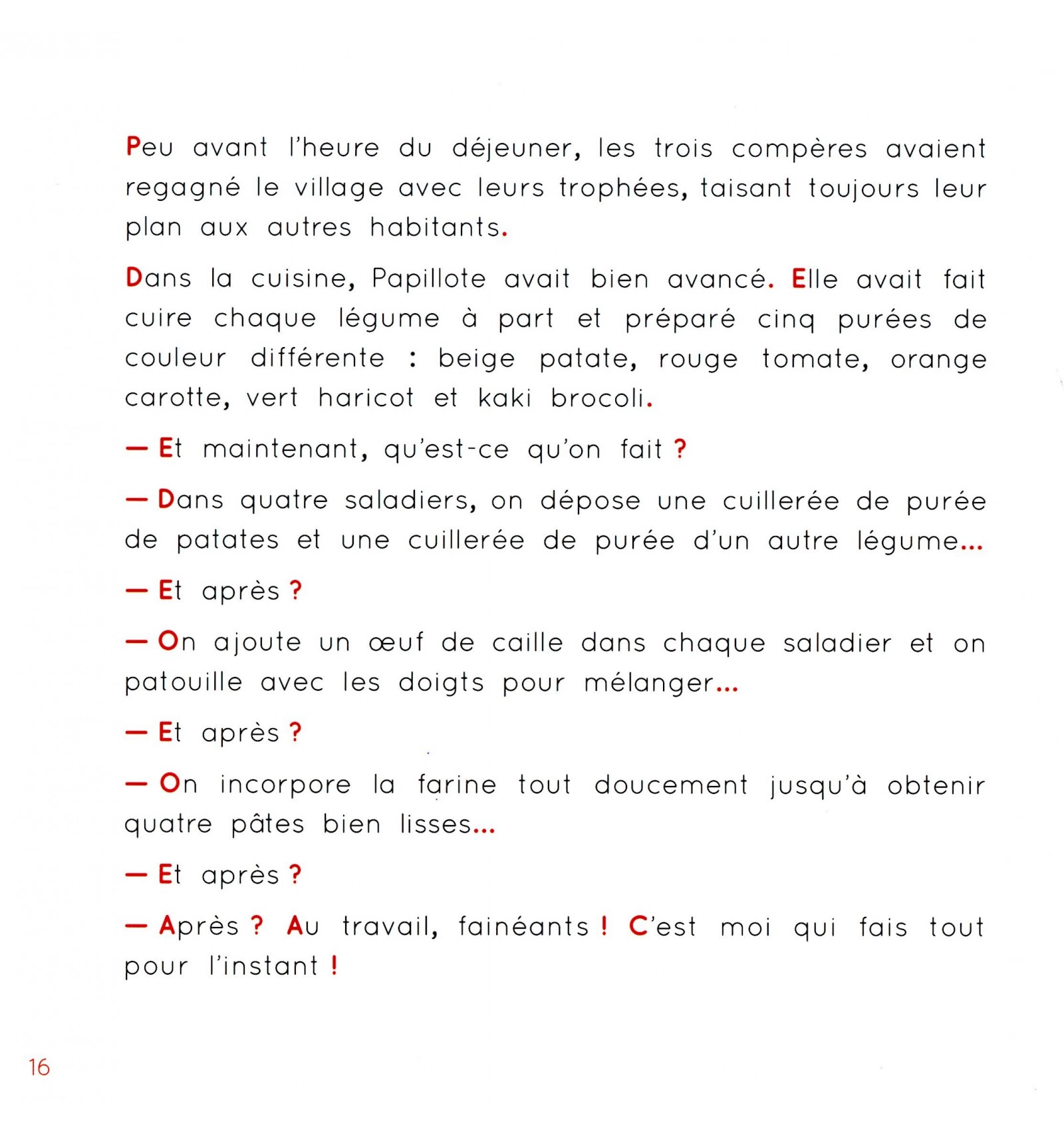 Peu avant l'heure du déjeuner, les trois compères avaient regagné le village avec leurs trophées, taisant toujours leur plan aux autres habitants.

Dans la cuisine, Papillote avait bien avancé. Elle avait fait cuire chaque légume à part et préparé cinq purées de couleur différente : beige patate, rouge tomate, orange carotte, vert haricot et kaki brocoli.

— Et maintenant, qu'est-ce qu'on fait ?

— Dans quatre saladiers, on dépose une cuillerée de purée de patates et une cuillerée de purée d'un autre légume...

— Et après ?

— On ajoute un œuf de caille dans chaque saladier et on patouille avec les doigts pour mélanger...

— Et après ?

— On incorpore la farine tout doucement jusqu'à obtenir quatre pâtes bien lisses...

— Et après ?

— Après ? Au travail, fainéants ! C'est moi qui fais tout pour l'instant !

16